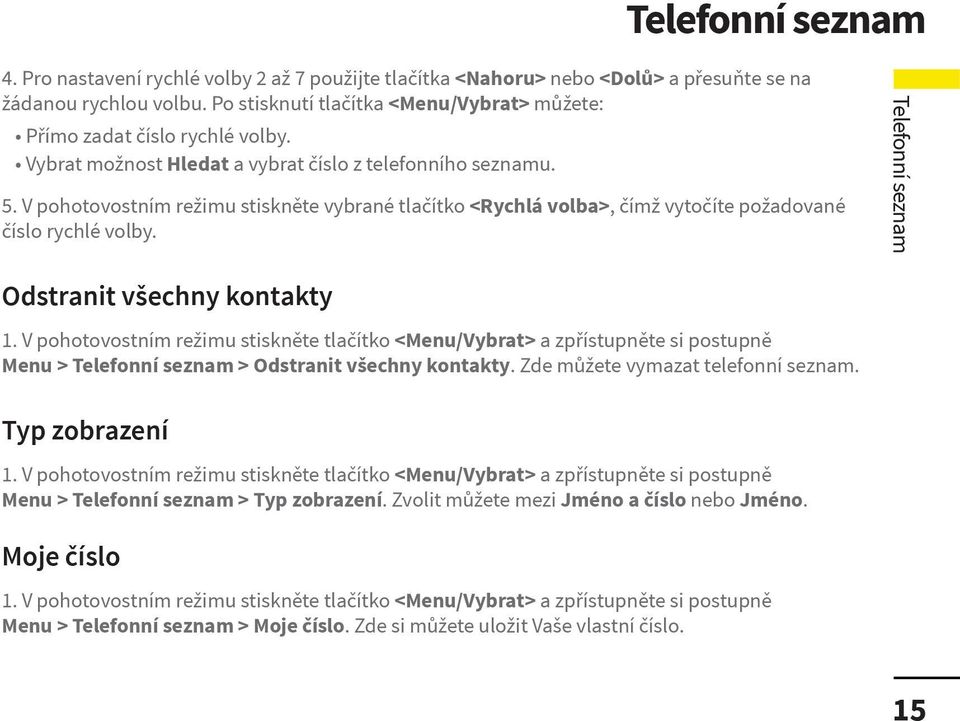 Telefonní seznam

4. Pro nastavení rychlé volby 2 až 7 použijte tlačítka <Nahoru> nebo <Dolů> a přesuňte se na žádanou rychlou volbu. Po stisknutí tlačítka <Menu/Vybrat> můžete:
• Přímo zadat číslo rychlé volby.
• Vybrat možnost Hledat a vybrat číslo z telefonního seznamu.

5. V pohotovostním režimu stiskněte vybrané tlačítko <Rychlá volba>, čímž vytočíte požadované číslo rychlé volby.

Telefonní seznam

Odstranit všechny kontakty

1. V pohotovostním režimu stiskněte tlačítko <Menu/Vybrat> a zpřístupněte si postupně Menu > Telefonní seznam > Odstranit všechny kontakty. Zde můžete vymazat telefonní seznam.

Typ zobrazení

1. V pohotovostním režimu stiskněte tlačítko <Menu/Vybrat> a zpřístupněte si postupně Menu > Telefonní seznam > Typ zobrazení. Zvolit můžete mezi Jméno a číslo nebo Jméno.

Moje číslo

1. V pohotovostním režimu stiskněte tlačítko <Menu/Vybrat> a zpřístupněte si postupně Menu > Telefonní seznam > Moje číslo. Zde si můžete uložit Vaše vlastní číslo.

15